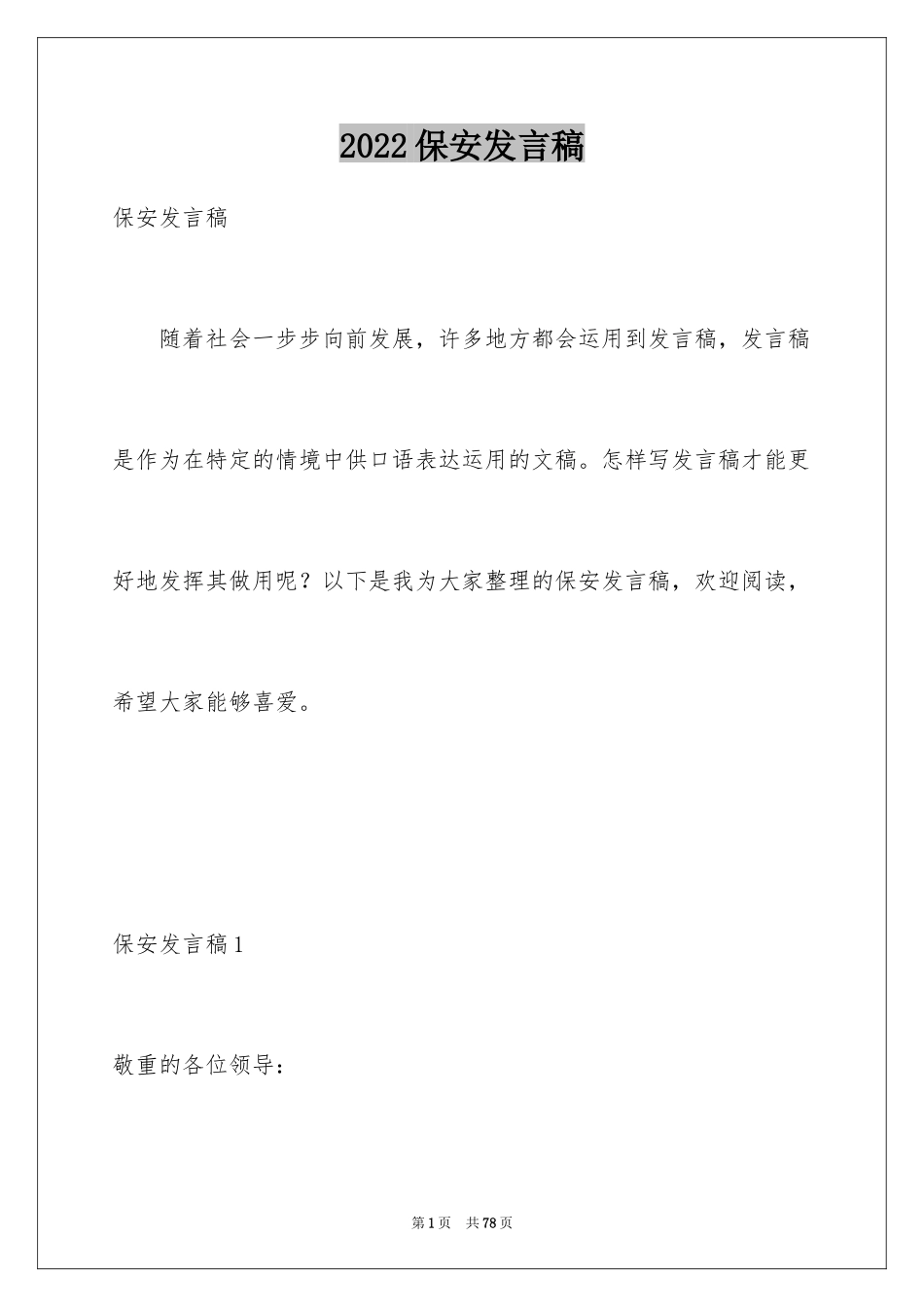 2022保安发言稿

保安发言稿

随着社会一步步向前发展，许多地方都会运用到发言稿，发言稿是作为在特定的情境中供口语表达运用的文稿。怎样写发言稿才能更好地发挥其做用呢？以下是我为大家整理的保安发言稿，欢迎阅读，希望大家能够喜爱。

保安发言稿1

敬重的各位领导：

第1页 共78页